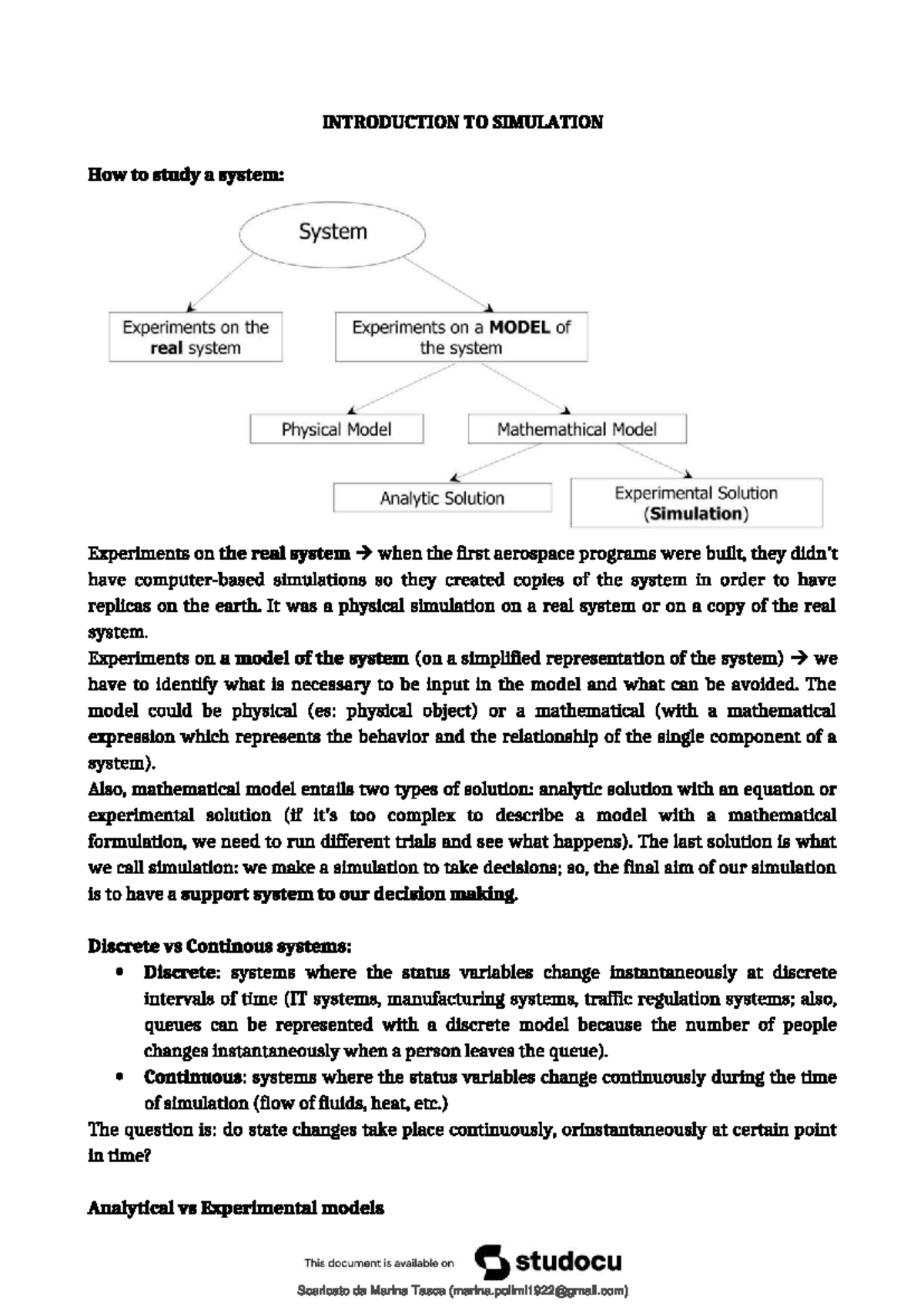 INTRODUCTION TO SIMULATION

How to study a system:

System

Experiments on the real system

Experiments on a MODEL of the system

Physical Model

Mathemathical Model

Analytic Solution

Experimental Solution (Simulation)

Experiments on the real system → when the first aerospace programs were built, they didn't have computer-based simulations so they created copies of the system in order to have replicas on the earth. It was a physical simulation on a real system or on a copy of the real system.
Experiments on a model of the system (on a simplified representation of the system) → we have to identify what is necessary to be input in the model and what can be avoided. The model could be physical (es: physical object) or a mathematical (with a mathematical expression which represents the behavior and the relationship of the single component of a system).
Also, mathematical model entails two types of solution: analytic solution with an equation or experimental solution (if it's too complex to describe a model with a mathematical formulation, we need to run different trials and see what happens). The last solution is what we call simulation: we make a simulation to take decisions; so, the final aim of our simulation is to have a support system to our decision making.

Discrete vs Continous systems:
• Discrete: systems where the status variables change instantaneously at discrete intervals of time (IT systems, manufacturing systems, traffic regulation systems; also, queues can be represented with a discrete model because the number of people changes instantaneously when a person leaves the queue).
• Continuous: systems where the status variables change continuously during the time of simulation (flow of fluids, heat, etc.)
The question is: do state changes take place continuously, orinstantaneously at certain point in time?

Analytical vs Experimental models

This document is available on studocu
Scaricato da Marina Tasca (marina.polimi1922@gmail.com)